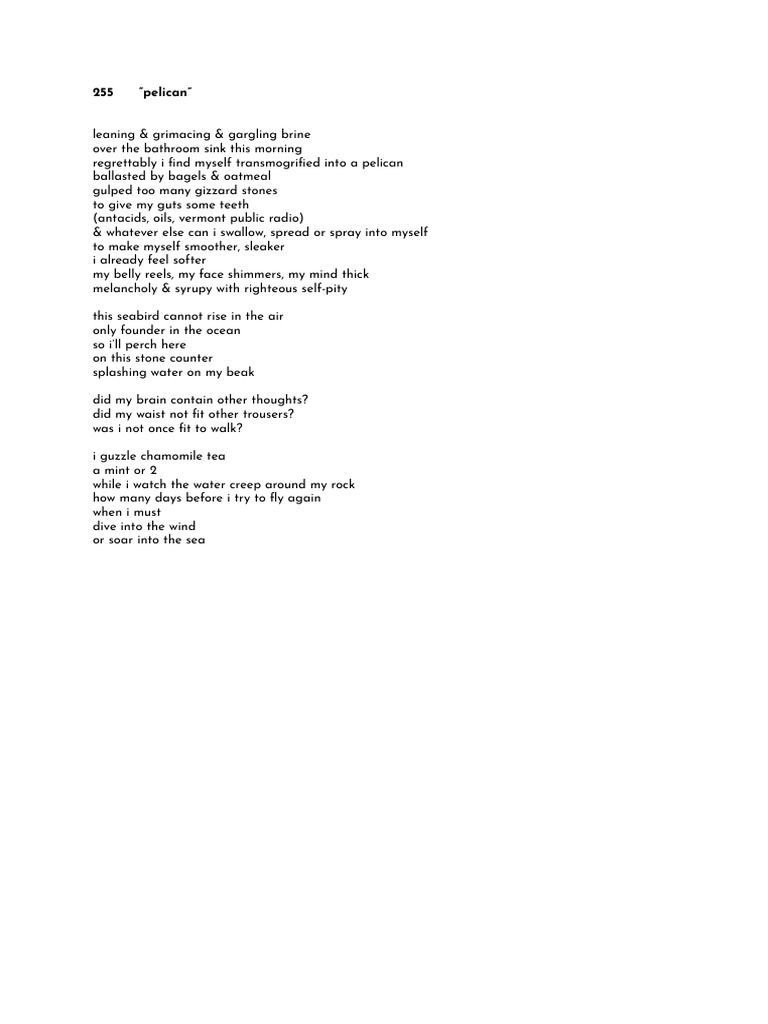 255 "pelican"

leaning & grimacing & gargling brine
over the bathroom sink this morning
regrettably i find myself transmogrified into a pelican
ballasted by bagels & oatmeal
gulped too many gizzard stones
to give my guts some teeth
(antacids, oils, vermont public radio)
& whatever else can i swallow, spread or spray into myself
to make myself smoother, sleaker
i already feel softer
my belly reels, my face shimmers, my mind thick
melancholy & syrupy with righteous self-pity

this seabird cannot rise in the air
only founder in the ocean
so i'll perch here
on this stone counter
splashing water on my beak

did my brain contain other thoughts?
did my waist not fit other trousers?
was i not once fit to walk?

i guzzle chamomile tea
a mint or 2
while i watch the water creep around my rock
how many days before i try to fly again
when i must
dive into the wind
or soar into the sea